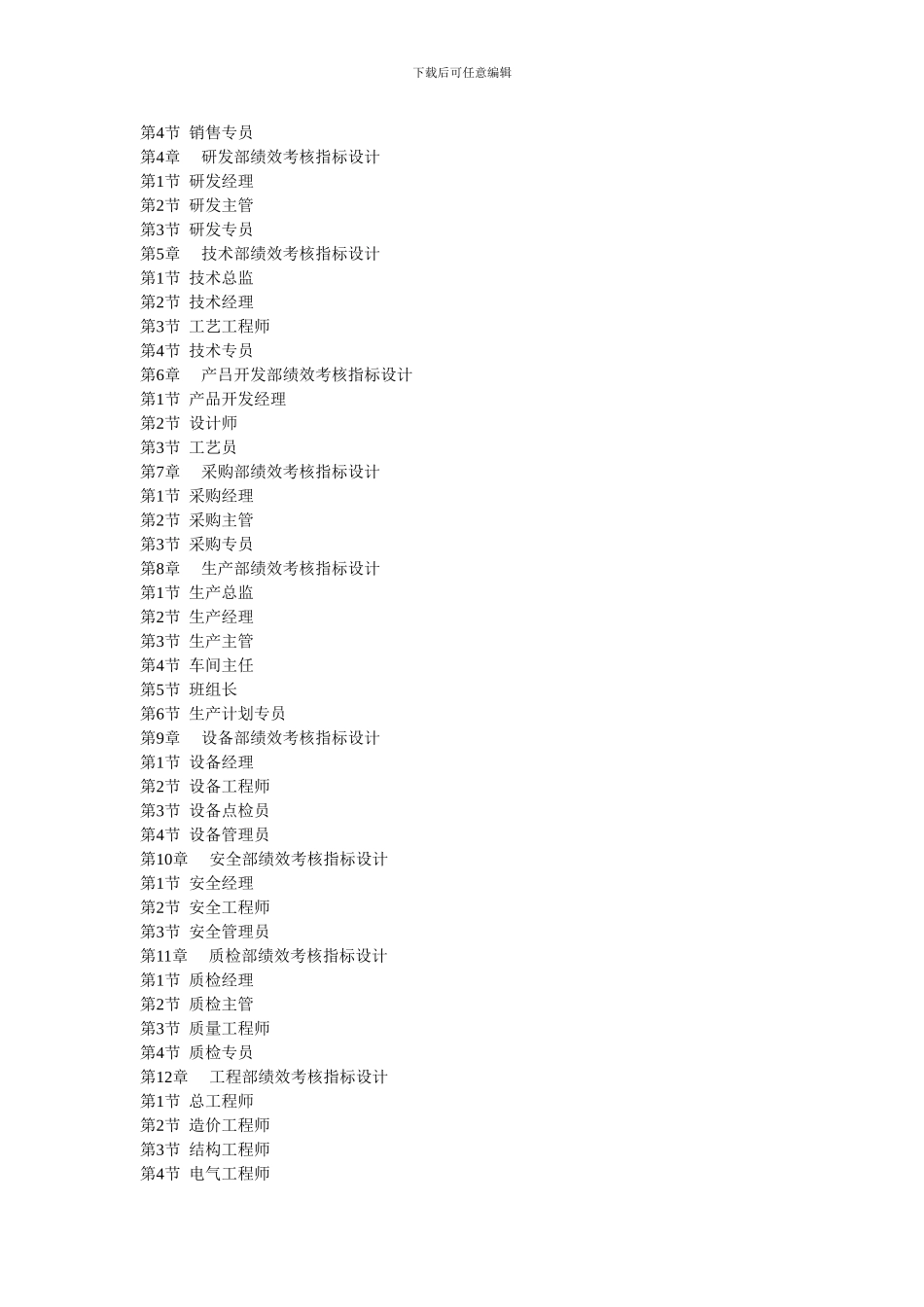 下载后可任意编辑

第4节 销售专员
第4章 研发部绩效考核指标设计
第1节 研发经理
第2节 研发主管
第3节 研发专员
第5章 技术部绩效考核指标设计
第1节 技术总监
第2节 技术经理
第3节 工艺工程师
第4节 技术专员
第6章 产吕开发部绩效考核指标设计
第1节 产品开发经理
第2节 设计师
第3节 工艺员
第7章 采购部绩效考核指标设计
第1节 采购经理
第2节 采购主管
第3节 采购专员
第8章 生产部绩效考核指标设计
第1节 生产总监
第2节 生产经理
第3节 生产主管
第4节 车间主任
第5节 班组长
第6节 生产计划专员
第9章 设备部绩效考核指标设计
第1节 设备经理
第2节 设备工程师
第3节 设备点检员
第4节 设备管理员
第10章 安全部绩效考核指标设计
第1节 安全经理
第2节 安全工程师
第3节 安全管理员
第11章 质检部绩效考核指标设计
第1节 质检经理
第2节 质检主管
第3节 质量工程师
第4节 质检专员
第12章 工程部绩效考核指标设计
第1节 总工程师
第2节 造价工程师
第3节 结构工程师
第4节 电气工程师